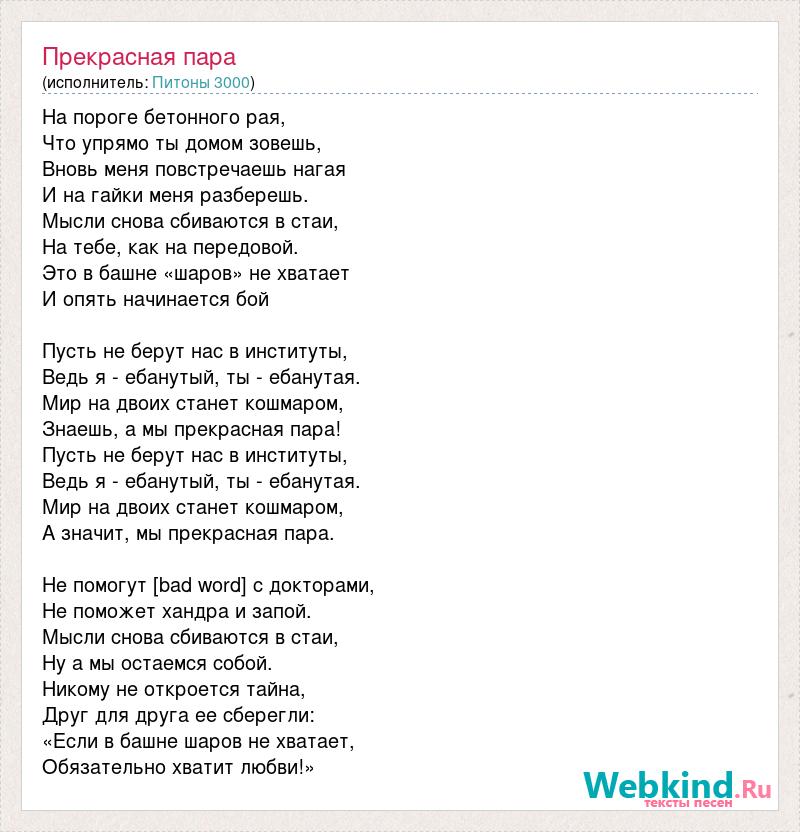 Прекрасная пара
(исполнитель: Питоны 3000)

На пороге бетонного рая,
Что упрямо ты домом зовешь,
Вновь меня повстречаешь нагая
И на гайки меня разберешь.
Мысли снова сбиваются в стаи,
На тебе, как на передовой.
Это в башне «шаров» не хватает
И опять начинается бой

Пусть не берут нас в институты,
Ведь я - ебанутый, ты - ебанутая.
Мир на двоих станет кошмаром,
Знаешь, а мы прекрасная пара!
Пусть не берут нас в институты,
Ведь я - ебанутый, ты - ебанутая.
Мир на двоих станет кошмаром,
А значит, мы прекрасная пара.

Не помогут [bad word] с докторами,
Не поможет хандра и запой.
Мысли снова сбиваются в стаи,
Ну а мы остаемся собой.
Никому не откроется тайна,
Друг для друга ее сберегли:
«Если в башне шаров не хватает,
Обязательно хватит любви!»

Webkind.Ru
тексты песен